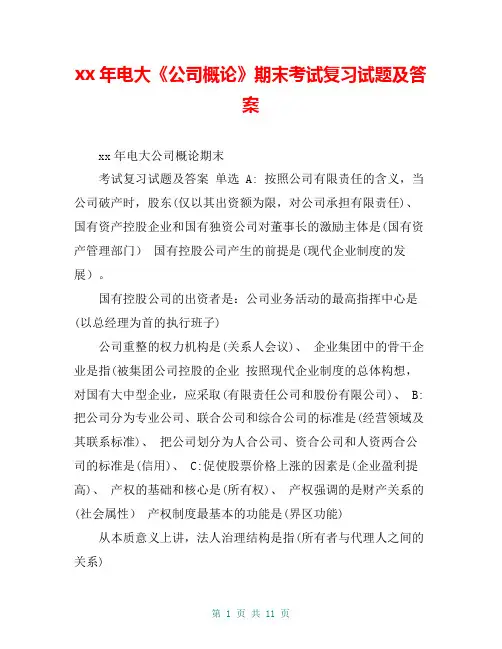 xx 年电大《公司概论》期末考试复习试题及答案

xx 年电大公司概论期末

考试复习试题及答案 单选 A: 按照公司有限责任的含义，当公司破产时，股东(仅以其出资额为限，对公司承担有限责任)、国有资产控股企业和国有独资公司对董事长的激励主体是(国有资产管理部门) 国有控股公司产生的前提是(现代企业制度的发展)。

国有控股公司的出资者是：公司业务活动的最高指挥中心是(以总经理为首的执行班子)

公司重整的权力机构是(关系人会议)、 企业集团中的骨干企业是指(被集团公司控股的企业 按照现代企业制度的总体构想，对国有大中型企业，应采取(有限责任公司和股份有限公司)、 B: 把公司分为专业公司、联合公司和综合公司的标准是(经营领域及其联系标准)、 把公司划分为人合公司、资合公司和人资两合公司的标准是(信用)、 C:促使股票价格上涨的因素是(企业盈利提高)、 产权的基础和核心是(所有权)、 产权强调的是财产关系的(社会属性) 产权制度最基本的功能是(界区功能)

从本质意义上讲，法人治理结构是指(所有者与代理人之间的关系)

第 1 页 共 11 页